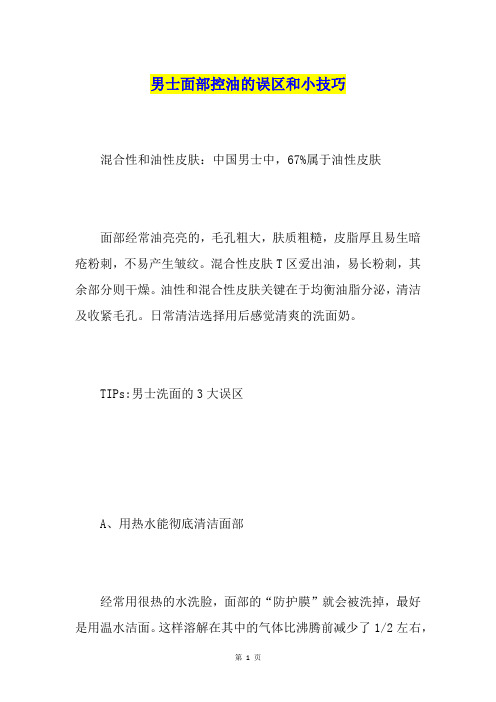 男士面部控油的误区和小技巧

混合性和油性皮肤：中国男士中，67%属于油性皮肤

面部经常油亮亮的，毛孔粗大，肤质粗糙，皮脂厚且易生暗疮粉刺，不易产生皱纹。混合性皮肤T区爱出油，易长粉刺，其余部分则干燥。油性和混合性皮肤关键在于均衡油脂分泌，清洁及收紧毛孔。日常清洁选择用后感觉清爽的洗面奶。

TIPs:男士洗面的3大误区

A、用热水能彻底清洁面部

经常用很热的水洗脸，面部的“防护膜”就会被洗掉，最好是用温水洁面。这样溶解在其中的气体比沸腾前减少了1/2左右，

第 1 页